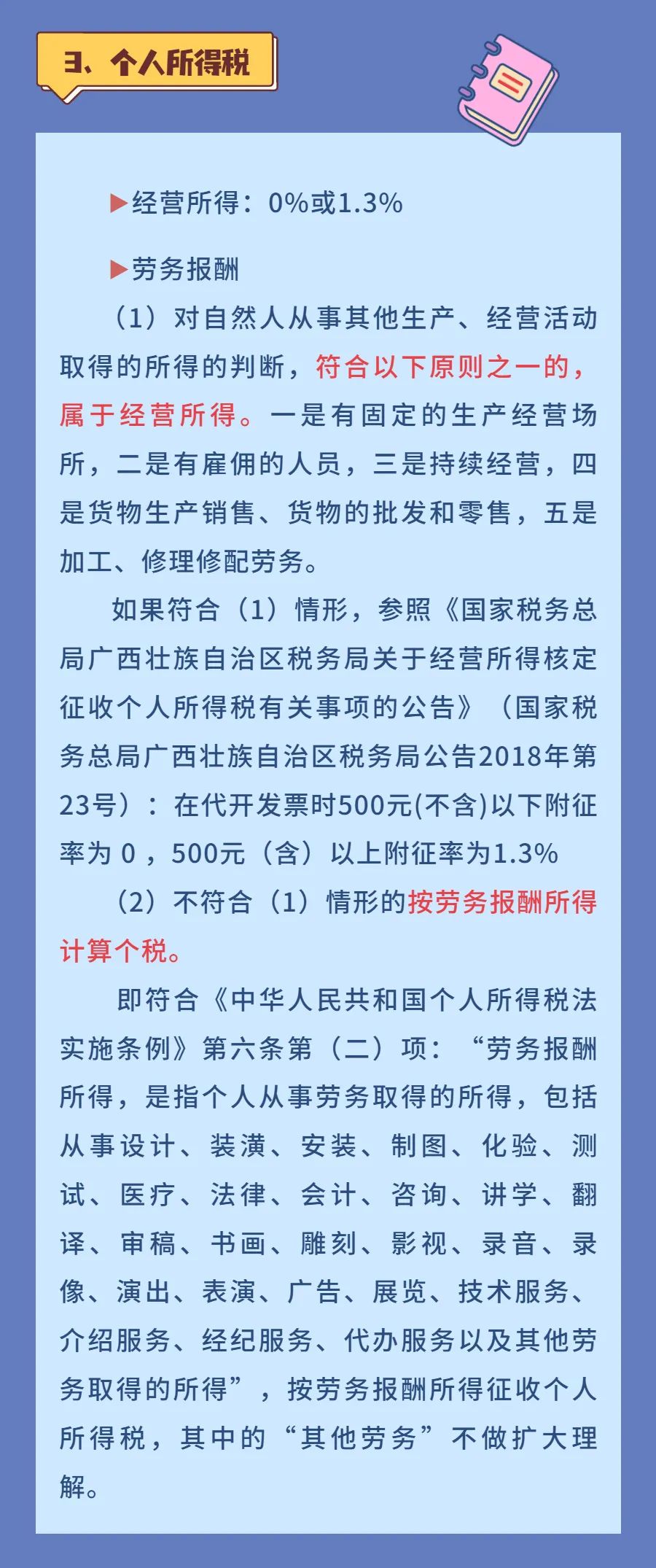 3、个人所得税

▶经营所得：0%或1.3%

▶劳务报酬

（1）对自然人从事其他生产、经营活动取得的所得的判断，符合以下原则之一的，属于经营所得。一是有固定的生产经营场所，二是有雇佣的人员，三是持续经营，四是货物生产销售、货物的批发和零售，五是加工、修理修配劳务。

如果符合（1）情形，参照《国家税务总局广西壮族自治区税务局关于经营所得核定征收个人所得税有关事项的公告》（国家税务总局广西壮族自治区税务局公告2018年第23号）：在代开发票时500元(不含)以下附征率为 0 ，500元（含）以上附征率为1.3%

（2）不符合（1）情形的按劳务报酬所得计算个税。

即符合《中华人民共和国个人所得税法实施条例》第六条第（二）项：“劳务报酬所得，是指个人从事劳务取得的所得，包括从事设计、装潢、安装、制图、化验、测试、医疗、法律、会计、咨询、讲学、翻译、审稿、书画、雕刻、影视、录音、录像、演出、表演、广告、展览、技术服务、介绍服务、经纪服务、代办服务以及其他劳务取得的所得”，按劳务报酬所得征收个人所得税，其中的“其他劳务”不做扩大理解。